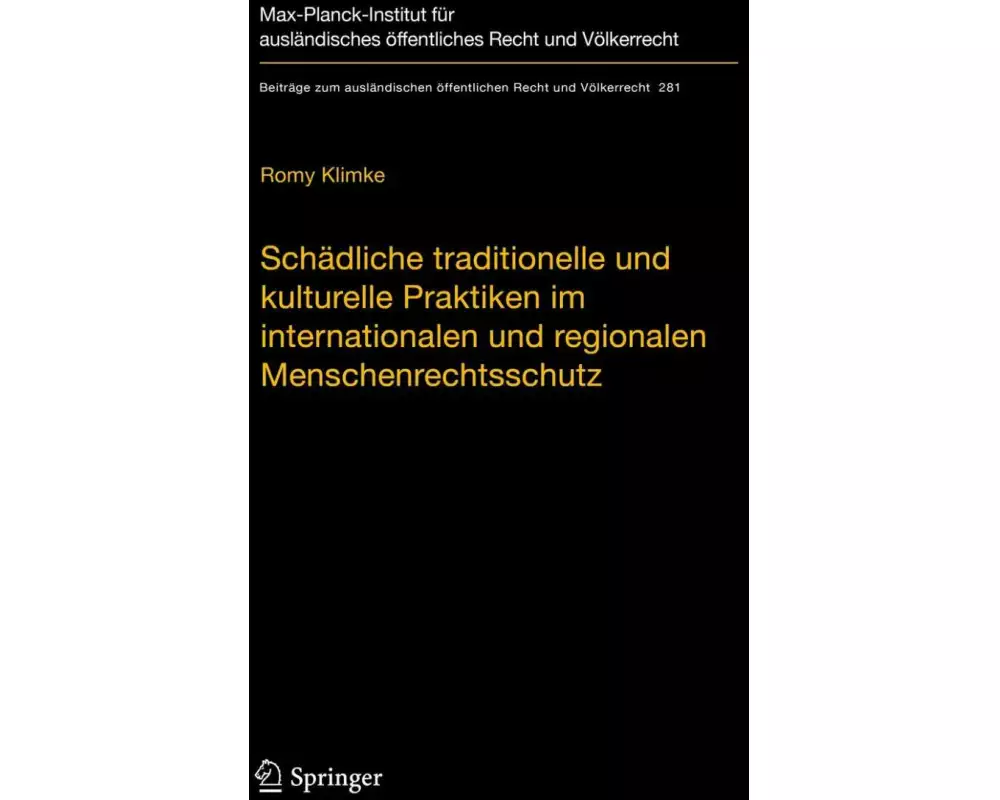 Max-Planck-Institut für ausländisches öffentliches Recht und Völkerrecht

Beiträge zum ausländischen öffentlichen Recht und Völkerrecht 281

Romy Klimke

Schädliche traditionelle und kulturelle Praktiken im internationalen und regionalen Menschenrechtsschutz

Springer